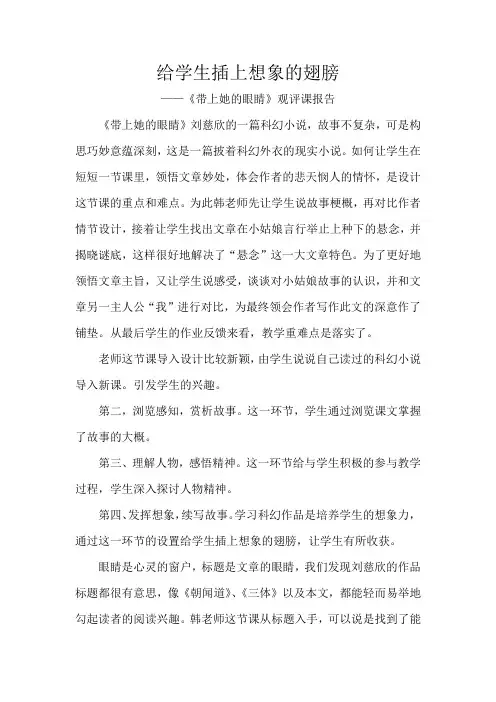 给学生插上想象的翅膀

——《带上她的眼睛》观评课报告

《带上她的眼睛》刘慈欣的一篇科幻小说，故事不复杂，可是构思巧妙意蕴深刻，这是一篇披着科幻外衣的现实小说。如何让学生在短短一节课里，领悟文章妙处，体会作者的悲天悯人的情怀，是设计这节课的重点和难点。为此韩老师先让学生说故事梗概，再对比作者情节设计，接着让学生找出文章在小姑娘言行举止上种下的悬念，并揭晓谜底，这样很好地解决了“悬念”这一大文章特色。为了更好地领悟文章主旨，又让学生说感受，谈谈对小姑娘故事的认识，并和文章另一主人公“我”进行对比，为最终领会作者写作此文的深意作了铺垫。从最后学生的作业反馈来看，教学重难点是落实了。

老师这节课导入设计比较新颖，由学生说说自己读过的科幻小说导入新课。引发学生的兴趣。

第二，浏览感知，赏析故事。这一环节，学生通过浏览课文掌握了故事的大概。

第三、理解人物，感悟精神。这一环节给与学生积极的参与教学过程，学生深入探讨人物精神。

第四、发挥想象，续写故事。学习科幻作品是培养学生的想象力，通过这一环节的设置给学生插上想象的翅膀，让学生有所收获。

眼睛是心灵的窗户，标题是文章的眼睛，我们发现刘慈欣的作品标题都很有意思，像《朝闻道》、《三体》以及本文，都能轻而易举地勾起读者的阅读兴趣。韩老师这节课从标题入手，可以说是找到了能